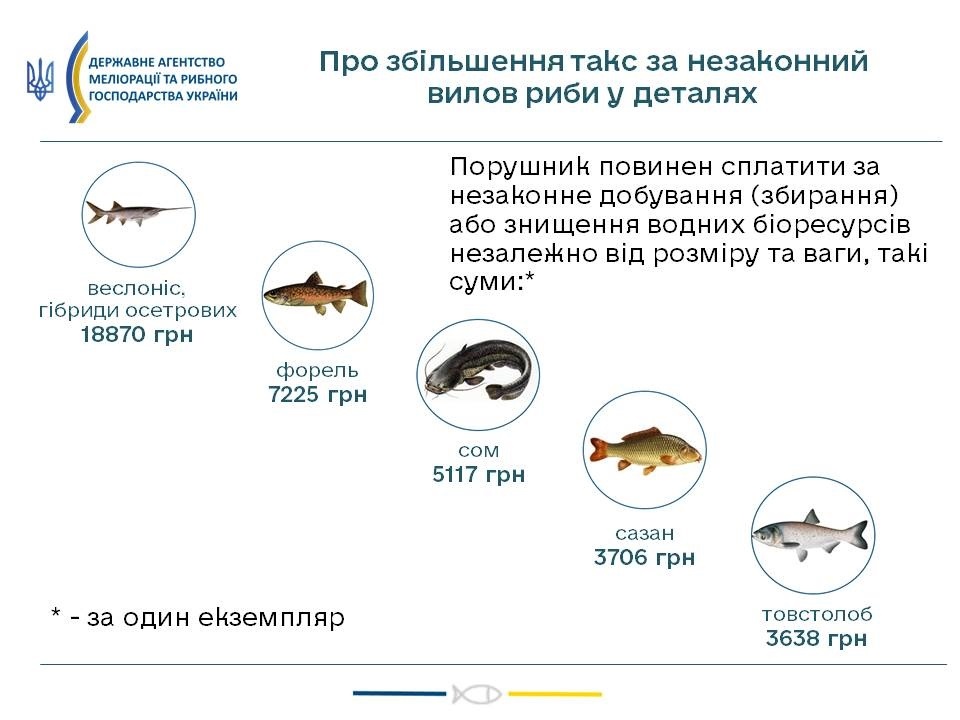 ДЕРЖАВНЕ АГЕНТСТВО МЕЛІОРАЦІЇ ТА РИБНОГО ГОСПОДАРСТВА УКРАЇНИ

Про збільшення такс за незаконний вилов риби у деталях

Порушник повинен сплатити за незаконне добування (збирання) або знищення водних біоресурсів незалежно від розміру та ваги, такі суми:*

веслоніс, гібриди осетрових
18870 грн

форель
7225 грн

сом
5117 грн

сазан
3706 грн

товстолоб
3638 грн

* - за один екземпляр